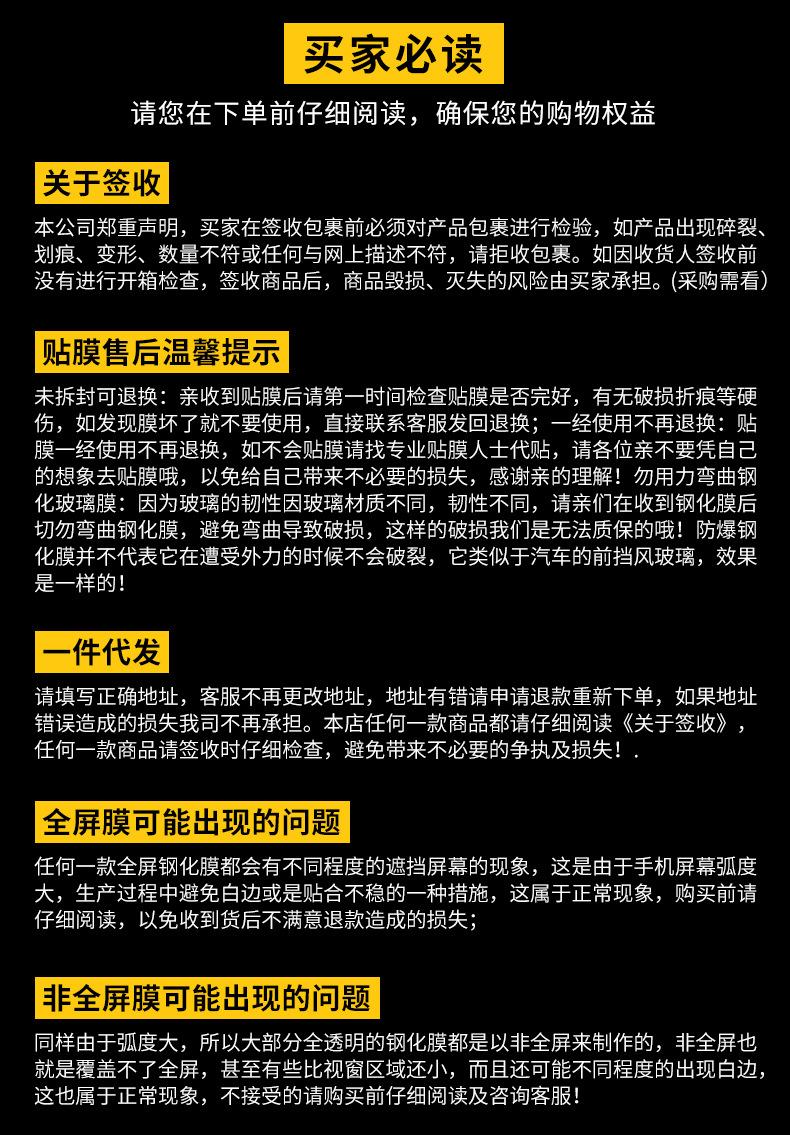 买家必读

请您在下单前仔细阅读，确保您的购物权益

关于签收

本公司郑重声明，买家在签收包裹前必须对产品包裹进行检验，如产品出现碎裂、划痕、变形、数量不符或任何与网上描述不符，请拒收包裹。如因收货人签收前没有进行开箱检查，签收商品后，商品毁损、灭失的风险由买家承担。(采购需看)

贴膜售后温馨提示

未拆封可退换：亲收到贴膜后请第一时间检查贴膜是否完好，有无破损折痕等硬伤，如发现膜坏了就不要使用，直接联系客服发回退换；一经使用不再退换：贴膜一经使用不再退换，如不会贴膜请找专业贴膜人士代贴，请各位亲不要凭自己的想象去贴膜哦，以免给自己带来不必要的损失，感谢亲的理解！勿用力弯曲钢化玻璃膜：因为玻璃的韧性因玻璃材质不同，韧性不同，请亲们在收到钢化膜后切勿弯曲钢化膜，避免弯曲导致破损，这样的破损我们是无法质保的哦！防爆钢化膜并不代表它在遭受外力的时候不会破裂，它类似于汽车的前挡风玻璃，效果是一样的！

一件代发

请填写正确地址，客服不再更改地址，地址有错请申请退款重新下单，如果地址错误造成的损失我司不再承担。本店任何一款商品都请仔细阅读《关于签收》，任何一款商品请签收时仔细检查，避免带来不必要的争执及损失！.

全屏膜可能出现的问题

任何一款全屏钢化膜都会有不同程度的遮挡屏幕的现象，这是由于手机屏幕弧度大，生产过程中避免白边或是贴合不稳的一种措施，这属于正常现象，购买前请仔细阅读，以免收到货后不满意退款造成的损失；

非全屏膜可能出现的问题

同样由于弧度大，所以大部分全透明的钢化膜都是以非全屏来制作的，非全屏也就是覆盖不了全屏，甚至有些比视窗区域还小，而且还可能不同程度的出现白边，这也属于正常现象，不接受的请购买前仔细阅读及咨询客服！